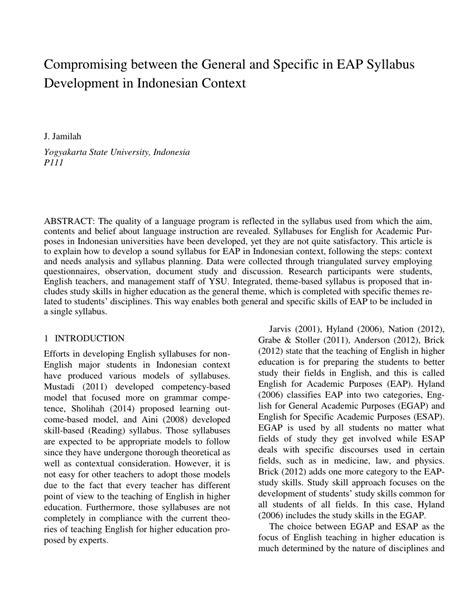 Compromising between the General and Specific in EAP Syllabus Development in Indonesian Context

J. Jamilah

Yogyakarta State University, Indonesia
P111

ABSTRACT: The quality of a language program is reflected in the syllabus used from which the aim, contents and belief about language instruction are revealed. Syllabuses for English for Academic Purposes in Indonesian universities have been developed, yet they are not quite satisfactory. This article is to explain how to develop a sound syllabus for EAP in Indonesian context, following the steps: context and needs analysis and syllabus planning. Data were collected through triangulated survey employing questionnaires, observation, document study and discussion. Research participants were students, English teachers, and management staff of YSU. Integrated, theme-based syllabus is proposed that includes study skills in higher education as the general theme, which is completed with specific themes related to students' disciplines. This way enables both general and specific skills of EAP to be included in a single syllabus.

1 INTRODUCTION

Efforts in developing English syllabuses for non-English major students in Indonesian context have produced various models of syllabuses. Mustadi (2011) developed competency-based model that focused more on grammar competence, Sholihah (2014) proposed learning outcome-based model, and Aini (2008) developed skill-based (Reading) syllabus. Those syllabuses are expected to be appropriate models to follow since they have undergone thorough theoretical as well as contextual consideration. However, it is not easy for other teachers to adopt those models due to the fact that every teacher has different point of view to the teaching of English in higher education. Furthermore, those syllabuses are not completely in compliance with the current theories of teaching English for higher education proposed by experts.

Jarvis (2001), Hyland (2006), Nation (2012), Grabe & Stoller (2011), Anderson (2012), Brick (2012) state that the teaching of English in higher education is for preparing the students to better study their fields in English, and this is called English for Academic Purposes (EAP). Hyland (2006) classifies EAP into two categories, English for General Academic Purposes (EGAP) and English for Specific Academic Purposes (ESAP). EGAP is used by all students no matter what fields of study they get involved while ESAP deals with specific discourses used in certain fields, such as in medicine, law, and physics. Brick (2012) adds one more category to the EAP-study skills. Study skill approach focuses on the development of students' study skills common for all students of all fields. In this case, Hyland (2006) includes the study skills in the EGAP.

The choice between EGAP and ESAP as the focus of English teaching in higher education is much determined by the nature of disciplines and